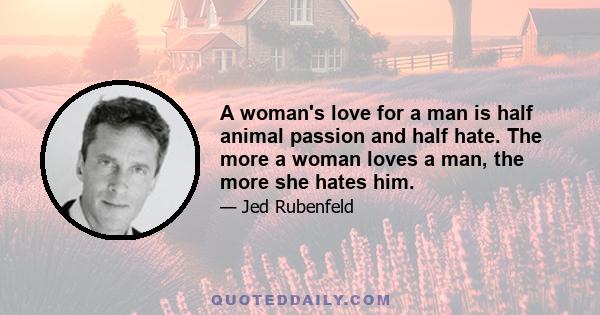 A woman's love for a man is half animal passion and half hate. The more a woman loves a man, the more she hates him.

— Jed Rubenfeld

QUOTEDDAILY.COM